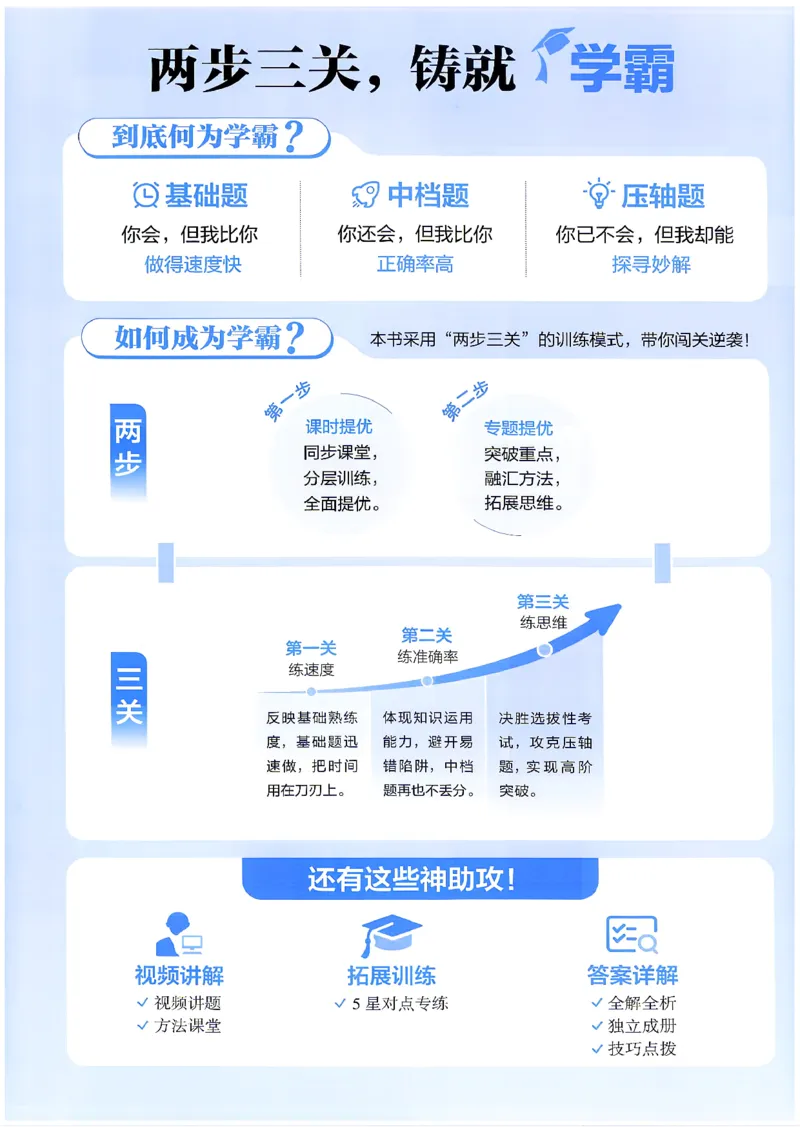 两步三关，铸就学霸

到底何为学霸?

基础题
你会，但我比你
做得速度快

中档题
你还会，但我比你
正确率高

压轴题
你已不会，但我却能
探寻妙解

如何成为学霸?

本书采用“两步三关”的训练模式，带你闯关逆袭!

两步

第一步
课时提优
同步课堂，
分层训练，
全面提优。

第二步
专题提优
突破重点，
融汇方法，
拓展思维。

三关

第一关
练速度
反映基础熟练度，基础题迅速做，把时间用在刀刃上。

第二关
练准确率
体现知识运用能力，避开易错陷阱，中档题再也不丢分。

第三关
练思维
决胜选拔性考试，攻克压轴题，实现高阶突破。

还有这些神助攻!

视频讲解
✓ 视频讲题
✓ 方法课堂

拓展训练
✓ 5星对点专练

答案详解
✓ 全解全析
✓ 独立成册
✓ 技巧点拨